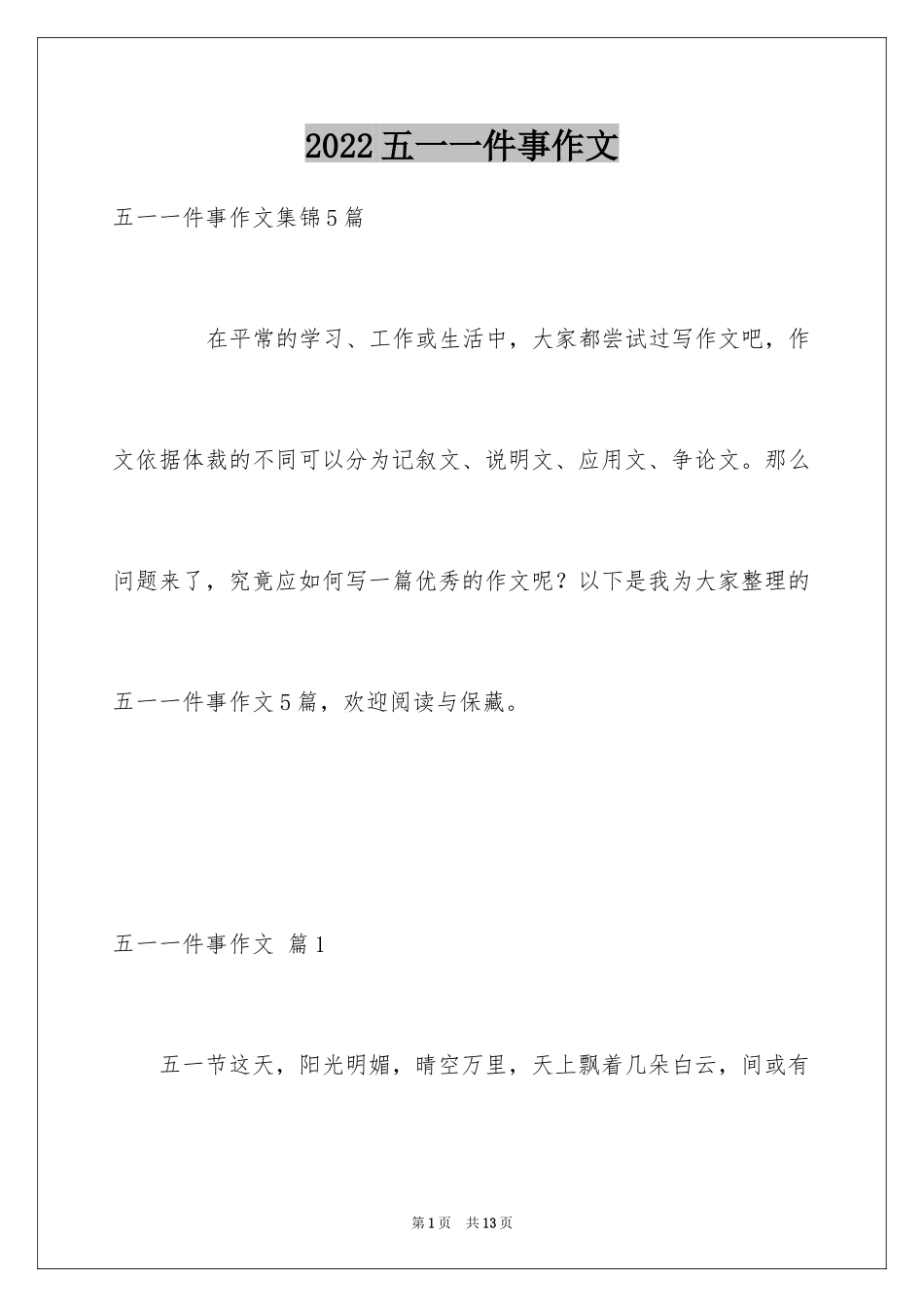 2022五一一件事作文

五一一件事作文集锦5篇

在平常的学习、工作或生活中，大家都尝试过写作文吧，作文依据体裁的不同可以分为记叙文、说明文、应用文、争论文。那么问题来了，究竟应如何写一篇优秀的作文呢？以下是我为大家整理的五一一件事作文5篇，欢迎阅读与保藏。

五一一件事作文 篇1

五一节这天，阳光明媚，晴空万里，天上飘着几朵白云，间或有

第1页 共13页